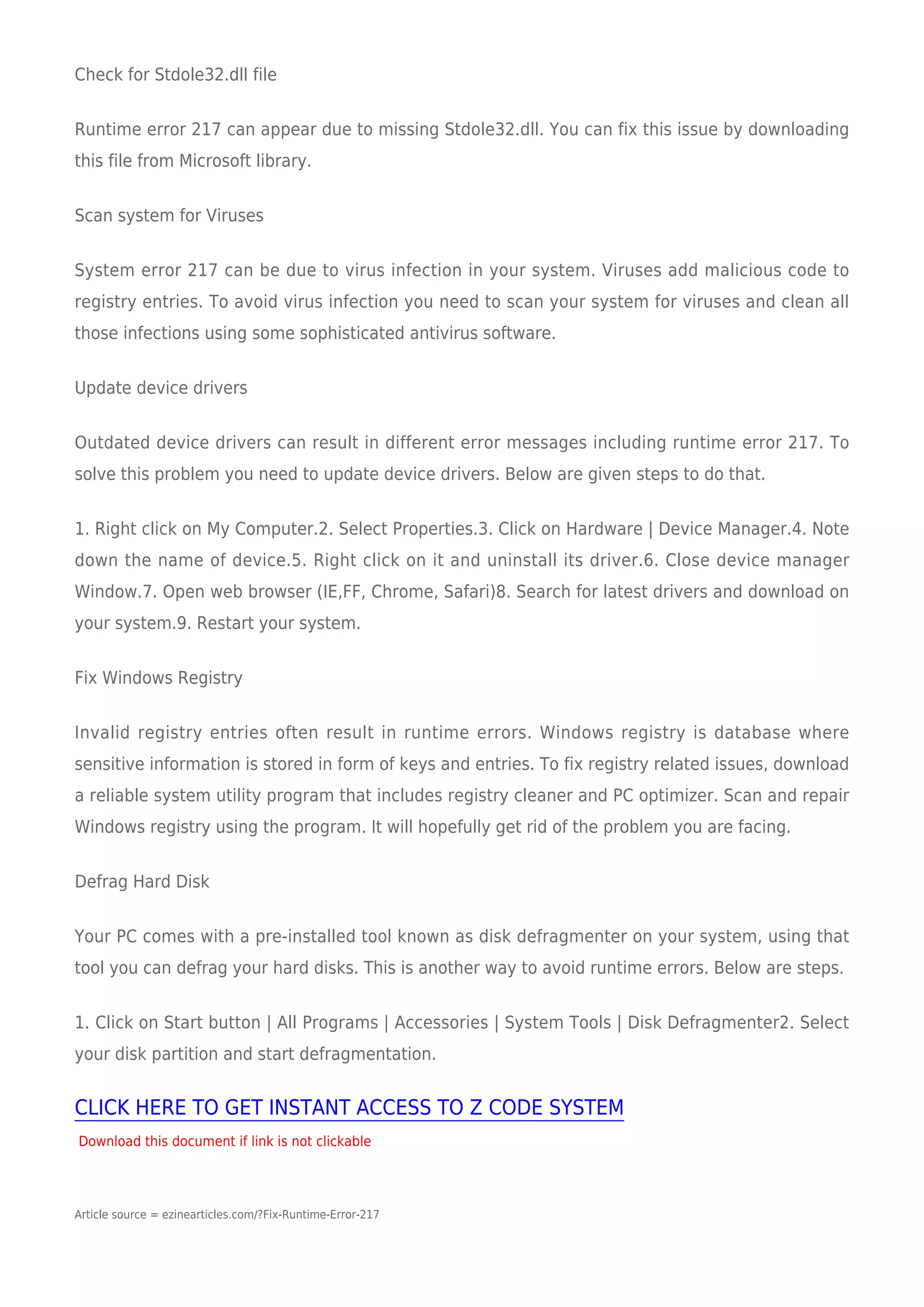 Check for Stdole32.dll file

Runtime error 217 can appear due to missing Stdole32.dll. You can fix this issue by downloading this file from Microsoft library.

Scan system for Viruses

System error 217 can be due to virus infection in your system. Viruses add malicious code to registry entries. To avoid virus infection you need to scan your system for viruses and clean all those infections using some sophisticated antivirus software.

Update device drivers

Outdated device drivers can result in different error messages including runtime error 217. To solve this problem you need to update device drivers. Below are given steps to do that.

1. Right click on My Computer.2. Select Properties.3. Click on Hardware | Device Manager.4. Note down the name of device.5. Right click on it and uninstall its driver.6. Close device manager Window.7. Open web browser (IE,FF, Chrome, Safari)8. Search for latest drivers and download on your system.9. Restart your system.

Fix Windows Registry

Invalid registry entries often result in runtime errors. Windows registry is database where sensitive information is stored in form of keys and entries. To fix registry related issues, download a reliable system utility program that includes registry cleaner and PC optimizer. Scan and repair Windows registry using the program. It will hopefully get rid of the problem you are facing.

Defrag Hard Disk

Your PC comes with a pre-installed tool known as disk defragmenter on your system, using that tool you can defrag your hard disks. This is another way to avoid runtime errors. Below are steps.

1. Click on Start button | All Programs | Accessories | System Tools | Disk Defragmenter2. Select your disk partition and start defragmentation.

CLICK HERE TO GET INSTANT ACCESS TO Z CODE SYSTEM

Download this document if link is not clickable

Article source = ezinearticles.com/?Fix-Runtime-Error-217